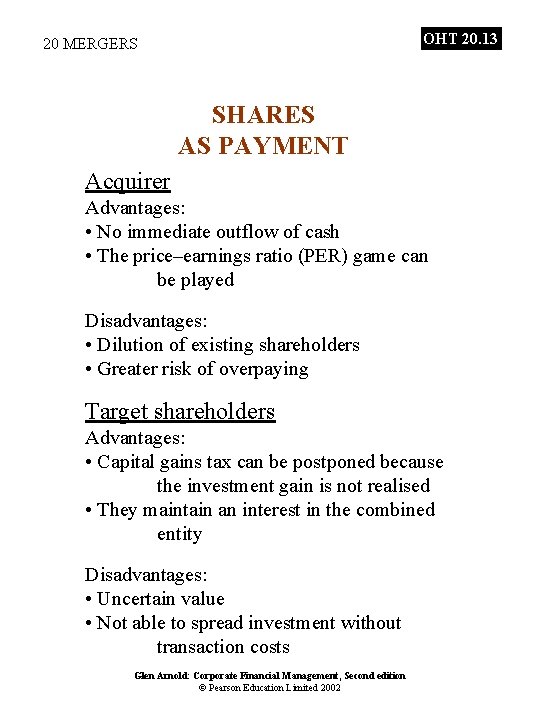 20 MERGERS

OHT 20.13

SHARES
AS PAYMENT

Acquirer

Advantages:
• No immediate outflow of cash
• The price–earnings ratio (PER) game can be played

Disadvantages:
• Dilution of existing shareholders
• Greater risk of overpaying

Target shareholders

Advantages:
• Capital gains tax can be postponed because the investment gain is not realised
• They maintain an interest in the combined entity

Disadvantages:
• Uncertain value
• Not able to spread investment without transaction costs

Glen Arnold: Corporate Financial Management, Second edition
© Pearson Education Limited 2002